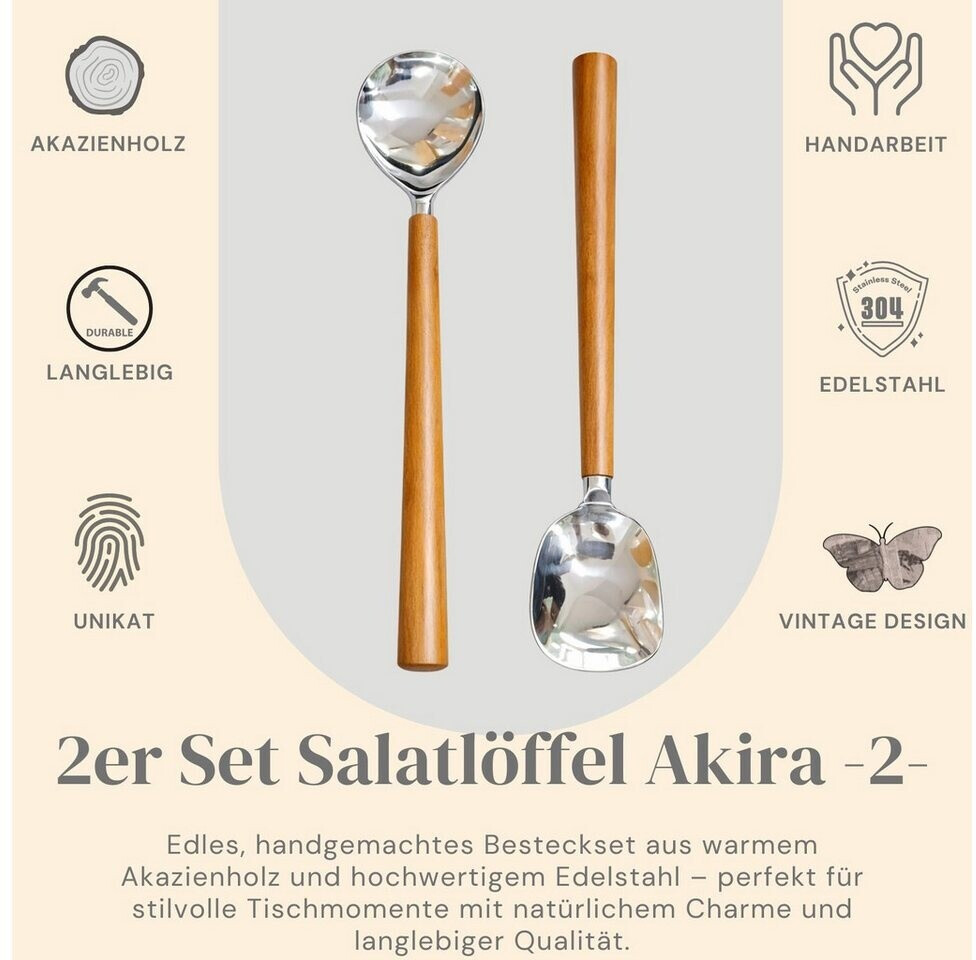 AKAZIENHOLZ

DURABLE

LANGLEBIG

UNIKAT

HANDARBEIT

Stainless Steel
304

EDELSTAHL

VINTAGE DESIGN

2er Set Salatlöffel Akira -2-

Edles, handgemachtes Besteckset aus warmem Akazienholz und hochwertigem Edelstahl – perfekt für stilvolle Tischmomente mit natürlichem Charme und langlebiger Qualität.